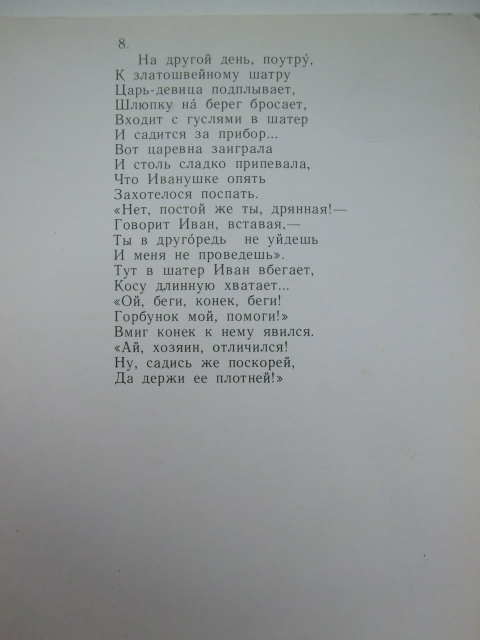 8.

На другой день, поутру́,
К златошвейному шатру
Царь-девица подплывает,
Шлюпку на́ берег бросает,
Входит с гуслями в шатер
И садится за прибор...
Вот царевна заиграла
И столь сладко припевала,
Что Иванушке опять
Захотелося поспать.
«Нет, постой же ты, дрянная!—
Говорит Иван, вставая,—
Ты в друго́редь не уйдешь
И меня не проведешь».
Тут в шатер Иван вбегает,
Косу длинную хватает...
«Ой, беги, конек, беги!
Горбунок мой, помоги!»
Вмиг конек к нему явился.
«Ай, хозяин, отличился!
Ну, садись же поскорей,
Да держи ее плотней!»